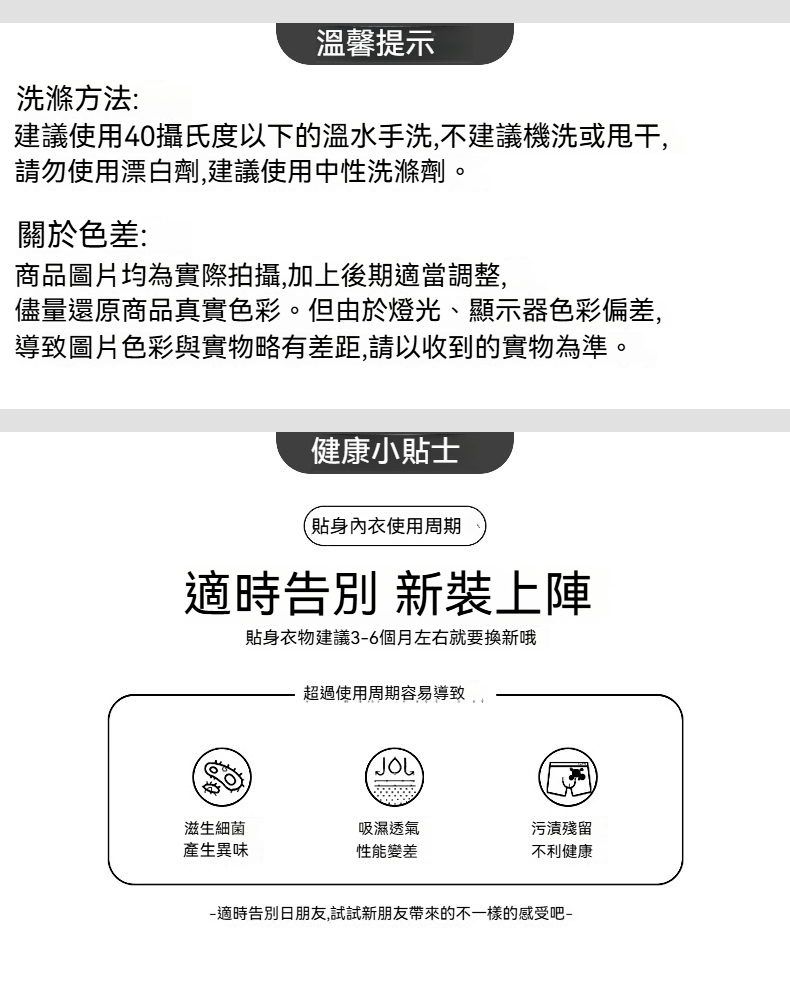 溫馨提示

洗滌方法:
建議使用40攝氏度以下的溫水手洗,不建議機洗或甩干,
請勿使用漂白劑,建議使用中性洗滌劑。

關於色差:
商品圖片均為實際拍攝,加上後期適當調整,
儘量還原商品真實色彩。但由於燈光、顯示器色彩偏差,
導致圖片色彩與實物略有差距,請以收到的實物為準。

健康小貼士

貼身內衣使用周期

適時告別 新裝上陣
貼身衣物建議3-6個月左右就要換新哦

超過使用周期容易導致

滋生細菌
產生異味

吸濕透氣
性能變差

污漬殘留
不利健康

-適時告別日朋友,試試新朋友帶來的不一樣的感受吧-